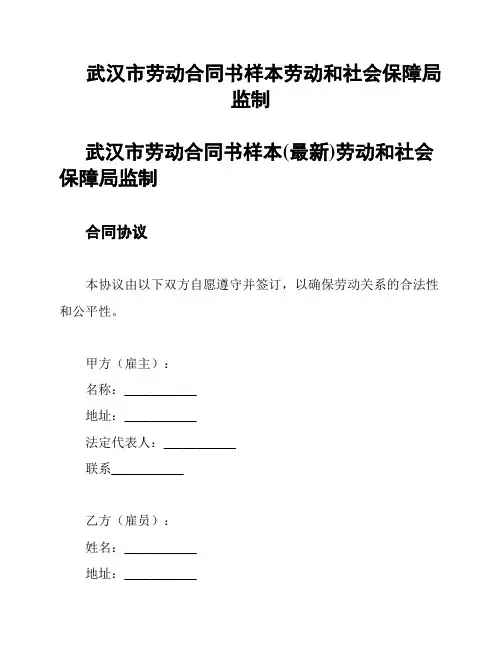 武汉市劳动合同书样本劳动和社会保障局监制

武汉市劳动合同书样本(最新)劳动和社会保障局监制

合同协议

本协议由以下双方自愿遵守并签订，以确保劳动关系的合法性和公平性。

甲方（雇主）：
名称：___________
地址：___________
法定代表人：___________
联系___________

乙方（雇员）：
姓名：___________
地址：___________